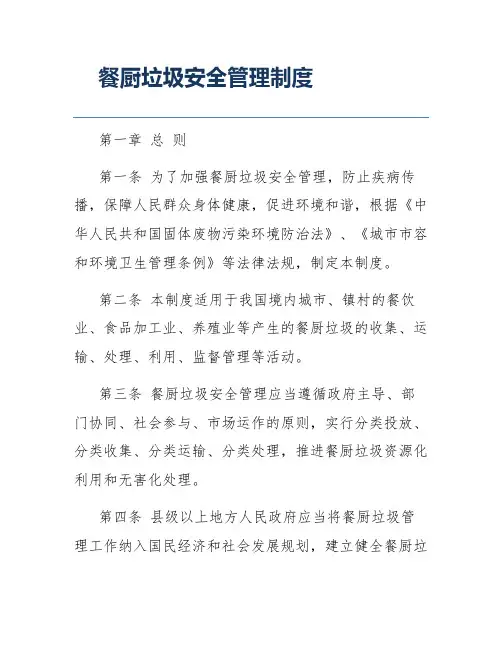 餐厨垃圾安全管理制度

第一章 总 则

第一条 为了加强餐厨垃圾安全管理，防止疾病传播，保障人民群众身体健康，促进环境和谐，根据《中华人民共和国固体废物污染环境防治法》、《城市市容和环境卫生管理条例》等法律法规，制定本制度。

第二条 本制度适用于我国境内城市、镇村的餐饮业、食品加工业、养殖业等产生的餐厨垃圾的收集、运输、处理、利用、监督管理等活动。

第三条 餐厨垃圾安全管理应当遵循政府主导、部门协同、社会参与、市场运作的原则，实行分类投放、分类收集、分类运输、分类处理，推进餐厨垃圾资源化利用和无害化处理。

第四条 县级以上地方人民政府应当将餐厨垃圾管理工作纳入国民经济和社会发展规划，建立健全餐厨垃